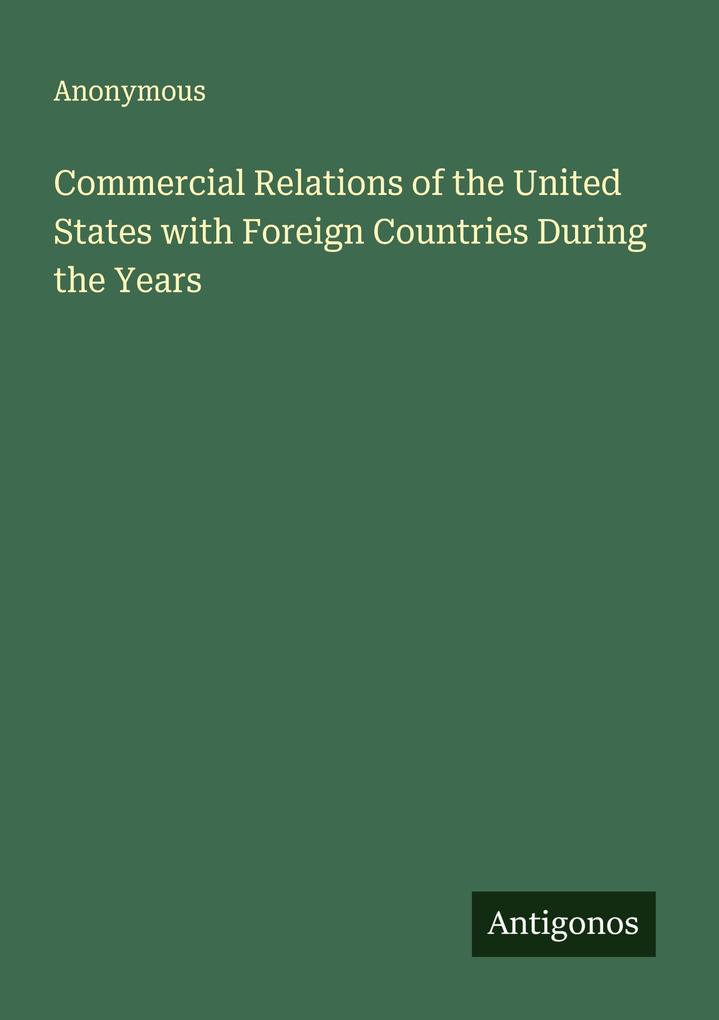 Anonymous

Commercial Relations of the United States with Foreign Countries During the Years

Antigonos